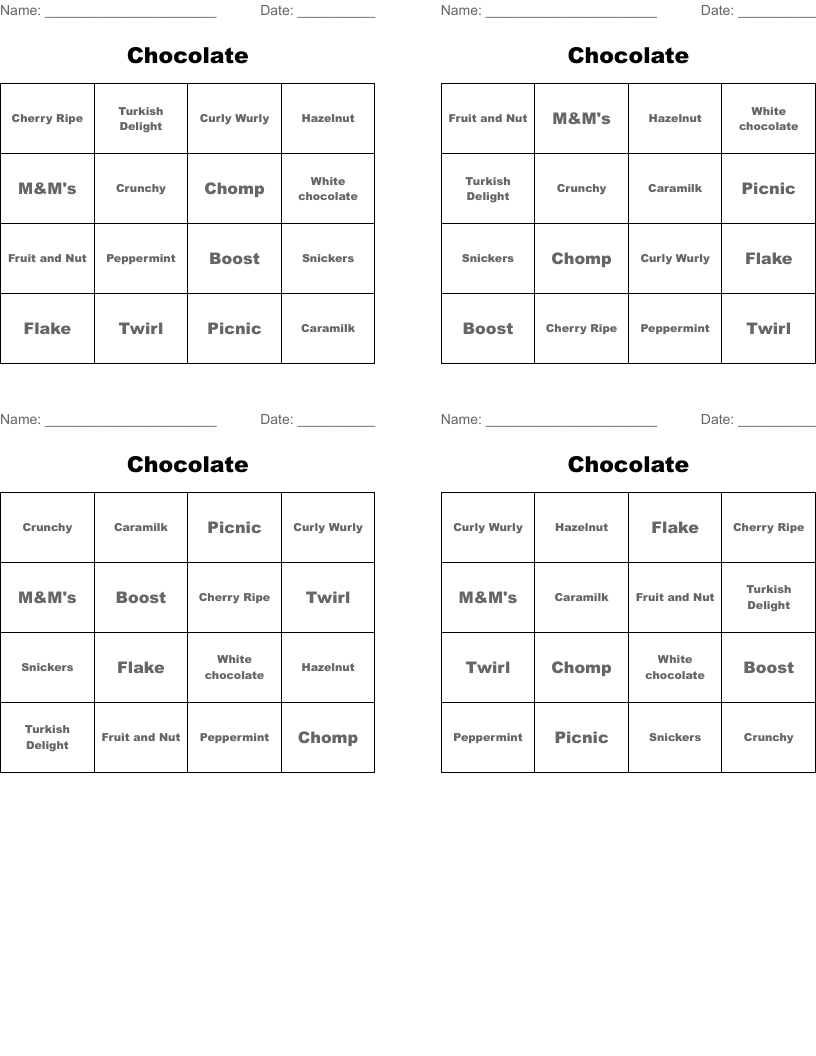 Name: ______________________ Date: __________

Chocolate

| Cherry Ripe | Turkish Delight | Curly Wurly | Hazelnut |
|---|---|---|---|
| M&M's | Crunchy | Chomp | White chocolate |
| Fruit and Nut | Peppermint | Boost | Snickers |
| Flake | Twirl | Picnic | Caramilk |

Name: ______________________ Date: __________

Chocolate

| Fruit and Nut | M&M's | Hazelnut | White chocolate |
|---|---|---|---|
| Turkish Delight | Crunchy | Caramilk | Picnic |
| Snickers | Chomp | Curly Wurly | Flake |
| Boost | Cherry Ripe | Peppermint | Twirl |

Name: ______________________ Date: __________

Chocolate

| Crunchy | Caramilk | Picnic | Curly Wurly |
|---|---|---|---|
| M&M's | Boost | Cherry Ripe | Twirl |
| Snickers | Flake | White chocolate | Hazelnut |
| Turkish Delight | Fruit and Nut | Peppermint | Chomp |

Name: ______________________ Date: __________

Chocolate

| Curly Wurly | Hazelnut | Flake | Cherry Ripe |
|---|---|---|---|
| M&M's | Caramilk | Fruit and Nut | Turkish Delight |
| Twirl | Chomp | White chocolate | Boost |
| Peppermint | Picnic | Snickers | Crunchy |